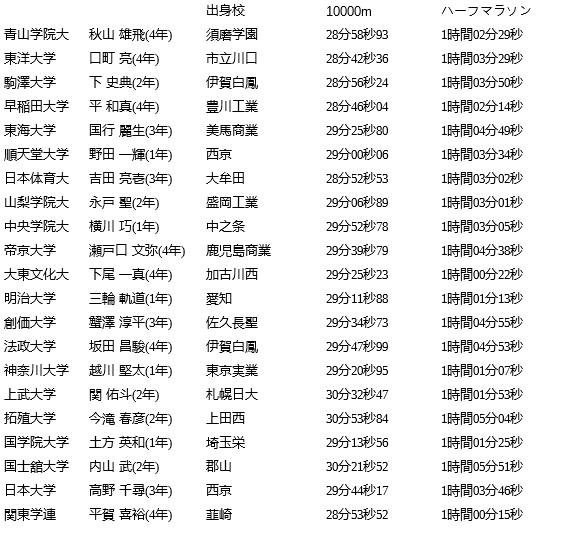 | | | 出身校 | 10000m | ハーフマラソン |
|---|---|---|---|---|
| 青山学院大 | 秋山 雄飛(4年) | 須磨学園 | 28分58秒93 | 1時間02分29秒 |
| 東洋大学 | 口町 亮(4年) | 市立川口 | 28分42秒36 | 1時間03分29秒 |
| 駒澤大学 | 下 史典(2年) | 伊賀白鳳 | 28分56秒24 | 1時間03分50秒 |
| 早稲田大学 | 平 和真(4年) | 豊川工業 | 28分46秒04 | 1時間02分14秒 |
| 東海大学 | 国行 麗生(3年) | 美馬商業 | 29分25秒80 | 1時間04分49秒 |
| 順天堂大学 | 野田 一輝(1年) | 西京 | 29分00秒06 | 1時間03分34秒 |
| 日本体育大 | 吉田 亮壱(3年) | 大牟田 | 28分52秒53 | 1時間03分02秒 |
| 山梨学院大 | 永戸 聖(2年) | 盛岡工業 | 29分06秒89 | 1時間03分01秒 |
| 中央学院大 | 横川 巧(1年) | 中之条 | 29分52秒78 | 1時間03分05秒 |
| 帝京大学 | 瀬戸口 文弥(4年) | 鹿児島商業 | 29分39秒79 | 1時間04分38秒 |
| 大東文化大 | 下尾 一真(4年) | 加古川西 | 29分25秒23 | 1時間00分22秒 |
| 明治大学 | 三輪 軌道(1年) | 愛知 | 29分11秒88 | 1時間01分13秒 |
| 創価大学 | 蟹澤 淳平(3年) | 佐久長聖 | 29分34秒73 | 1時間04分55秒 |
| 法政大学 | 坂田 昌駿(4年) | 伊賀白鳳 | 29分47秒99 | 1時間04分53秒 |
| 神奈川大学 | 越川 堅太(1年) | 東京実業 | 29分20秒95 | 1時間01分07秒 |
| 上武大学 | 関 佑斗(2年) | 札幌日大 | 30分32秒47 | 1時間01分53秒 |
| 拓殖大学 | 今滝 春彦(2年) | 上田西 | 30分53秒84 | 1時間05分04秒 |
| 国学院大学 | 土方 英和(1年) | 埼玉栄 | 29分13秒56 | 1時間01分25秒 |
| 国士舘大学 | 内山 武(2年) | 郡山 | 30分21秒52 | 1時間05分51秒 |
| 日本大学 | 高野 千尋(3年) | 西京 | 29分44秒17 | 1時間03分46秒 |
| 関東学連 | 平賀 喜裕(4年) | 韮崎 | 28分53秒52 | 1時間00分15秒 |